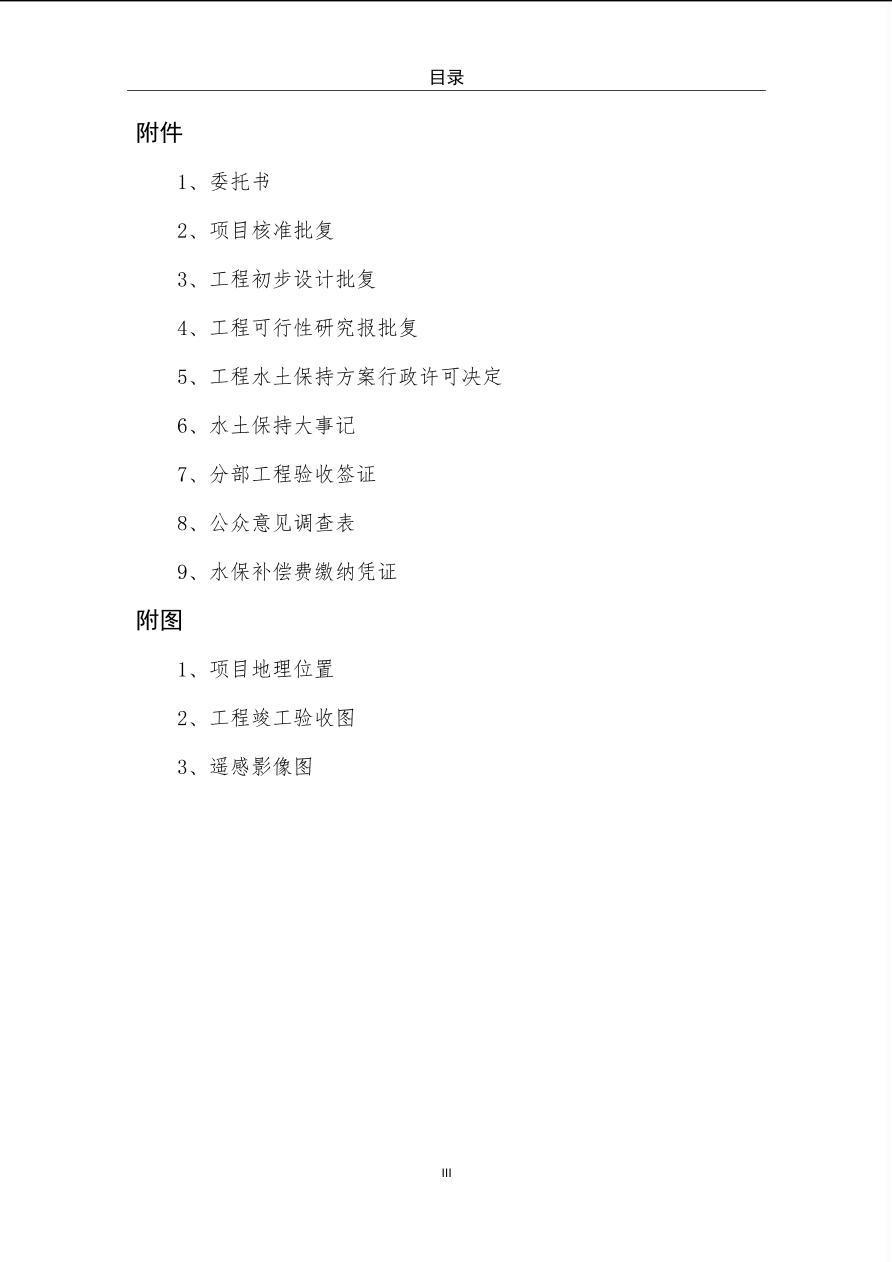 目录

附件

1、委托书

2、项目核准批复

3、工程初步设计批复

4、工程可行性研究报批复

5、工程水土保持方案行政许可决定

6、水土保持大事记

7、分部工程验收签证

8、公众意见调查表

9、水保补偿费缴纳凭证

附图

1、项目地理位置

2、工程竣工验收图

3、遥感影像图

III